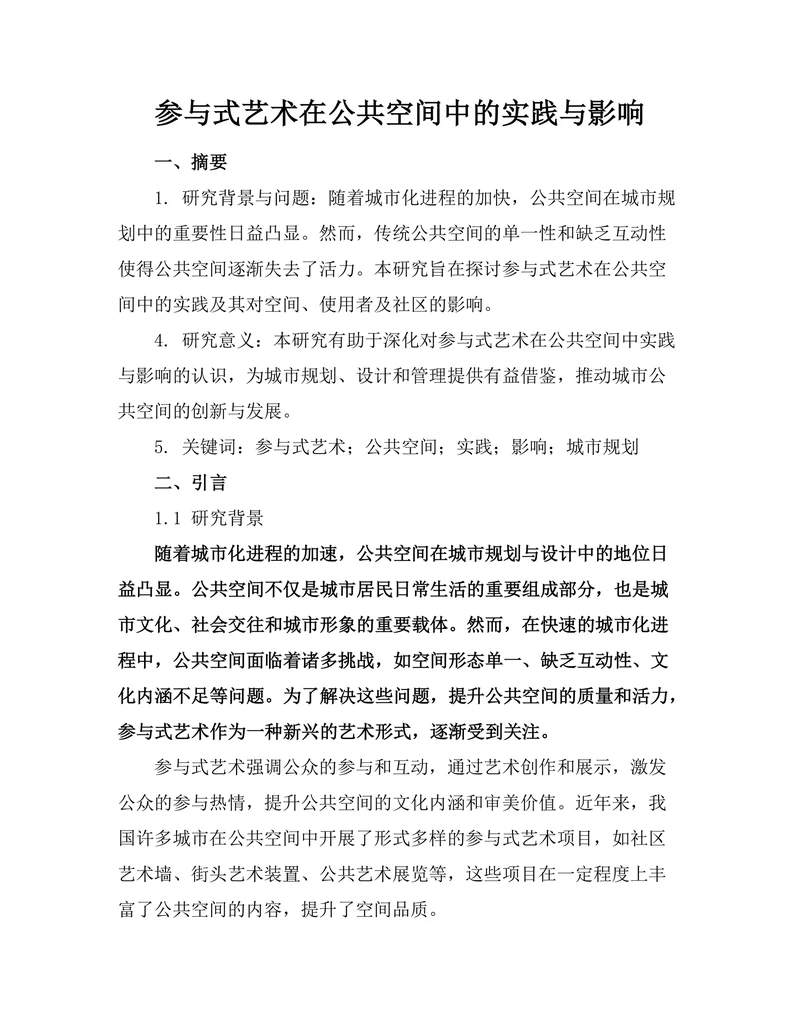 参与式艺术在公共空间中的实践与影响

一、摘要

1. 研究背景与问题：随着城市化进程的加快，公共空间在城市规划中的重要性日益凸显。然而，传统公共空间的单一性和缺乏互动性使得公共空间逐渐失去了活力。本研究旨在探讨参与式艺术在公共空间中的实践及其对空间、使用者及社区的影响。

4. 研究意义：本研究有助于深化对参与式艺术在公共空间中实践与影响的认识，为城市规划、设计和管理提供有益借鉴，推动城市公共空间的创新与发展。

5. 关键词：参与式艺术；公共空间；实践；影响；城市规划

二、引言

1.1 研究背景

随着城市化进程的加速，公共空间在城市规划与设计中的地位日益凸显。公共空间不仅是城市居民日常生活的重要组成部分，也是城市文化、社会交往和城市形象的重要载体。然而，在快速的城市化进程中，公共空间面临着诸多挑战，如空间形态单一、缺乏互动性、文化内涵不足等问题。为了解决这些问题，提升公共空间的质量和活力，参与式艺术作为一种新兴的艺术形式，逐渐受到关注。

参与式艺术强调公众的参与和互动，通过艺术创作和展示，激发公众的参与热情，提升公共空间的文化内涵和审美价值。近年来，我国许多城市在公共空间中开展了形式多样的参与式艺术项目，如社区艺术墙、街头艺术装置、公共艺术展览等，这些项目在一定程度上丰富了公共空间的内容，提升了空间品质。